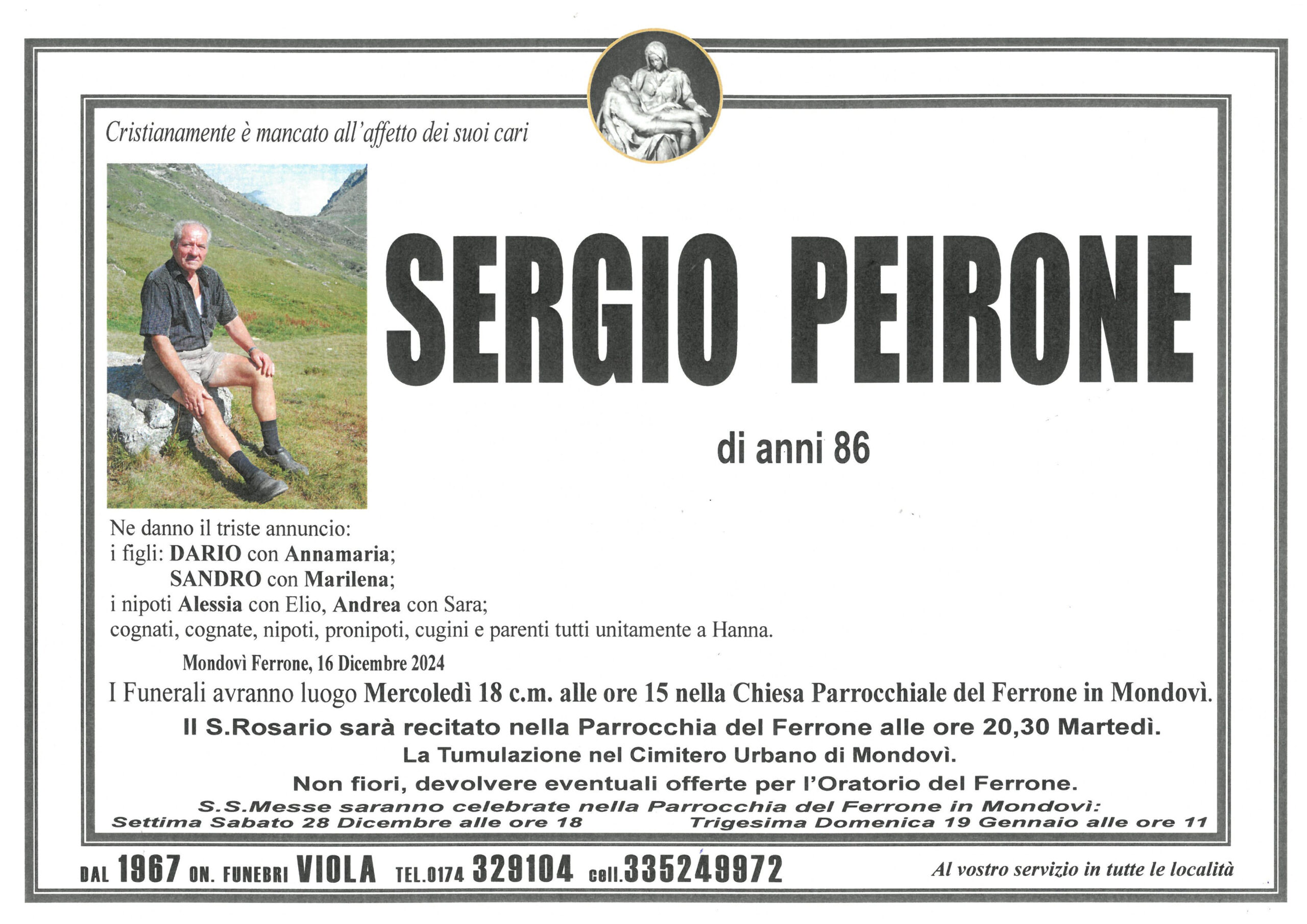 Cristianamente è mancato all'affetto dei suoi cari

SERGIO PEIRONE

di anni 86

Ne danno il triste annuncio:
i figli: DARIO con Annamaria;
SANDRO con Marilena;
i nipoti Alessia con Elio, Andrea con Sara;
cognati, cognate, nipoti, pronipoti, cugini e parenti tutti unitamente a Hanna.

Mondovì Ferrone, 16 Dicembre 2024

I Funerali avranno luogo Mercoledì 18 c.m. alle ore 15 nella Chiesa Parrocchiale del Ferrone in Mondovì.

Il S.Rosario sarà recitato nella Parrocchia del Ferrone alle ore 20,30 Martedì.

La Tumulazione nel Cimitero Urbano di Mondovì.

Non fiori, devolvere eventuali offerte per l'Oratorio del Ferrone.

S.S.Messe saranno celebrate nella Parrocchia del Ferrone in Mondovì:
Settima Sabato 28 Dicembre alle ore 18 Trigesima Domenica 19 Gennaio alle ore 11

DAL 1967 ON. FUNEBRI VIOLA TEL.0174 329104 cell.335249972 Al vostro servizio in tutte le località